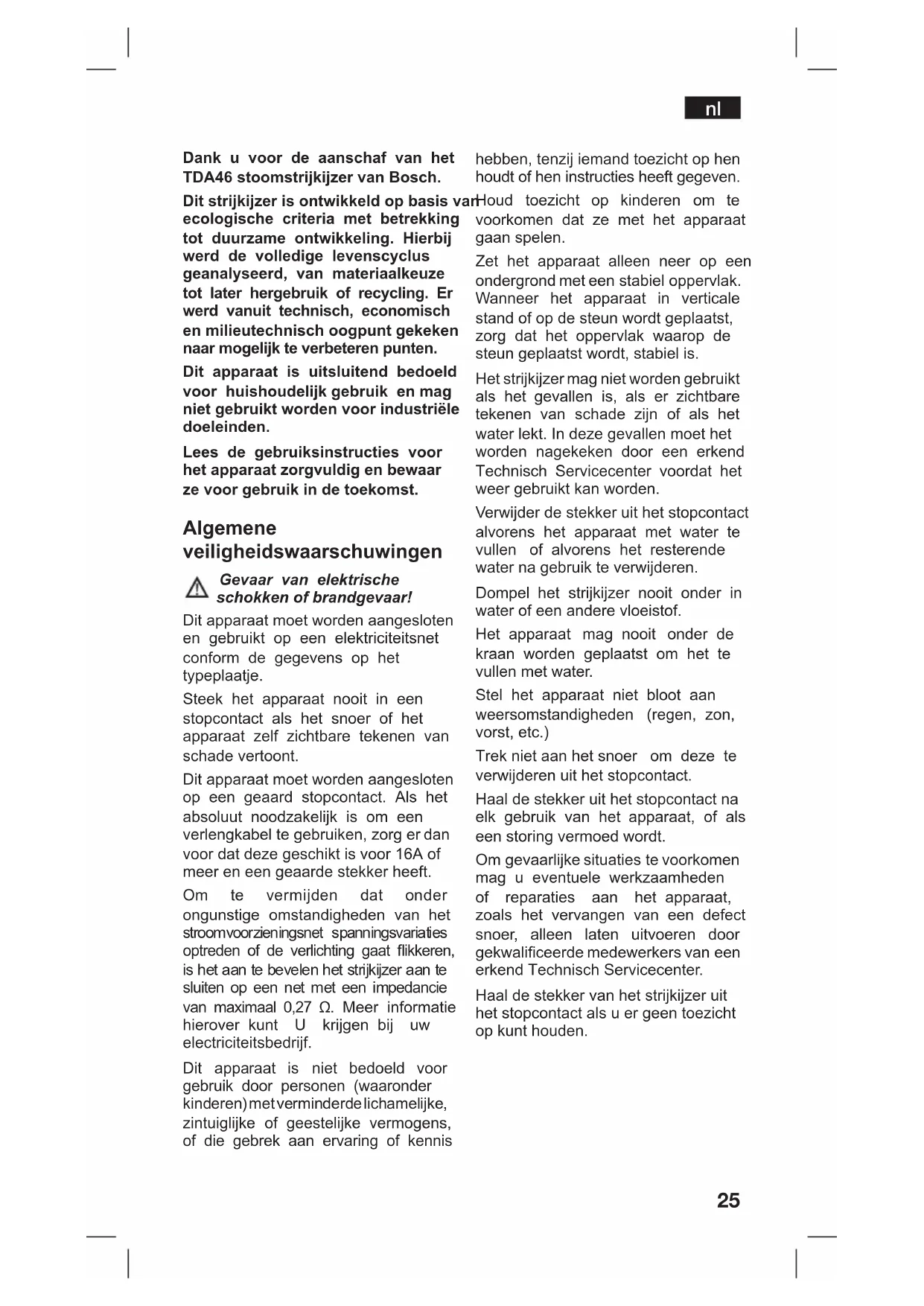 nl

Dank u voor de aanschaf van het TDA46 stoomstrijkijzer van Bosch.

Dit strijkijzer is ontwikkeld op basis van ecologische criteria met betrekking tot duurzame ontwikkeling. Hierbij werd de volledige levenscyclus geanalyseerd, van materiaalkeuze tot later hergebruik of recycling. Er werd vanuit technisch, economisch en milieutechnisch oogpunt gekeken naar mogelijk te verbeteren punten.

Dit apparaat is uitsluitend bedoeld voor huishoudelijk gebruik en mag niet gebruikt worden voor industriële doeleinden.

Lees de gebruiksinstructies voor het apparaat zorgvuldig en bewaar ze voor gebruik in de toekomst.

Algemene veiligheidswaarschuwingen

Gevaar van elektrische schokken of brandgevaar!

Dit apparaat moet worden aangesloten en gebruikt op een elektriciteitsnet conform de gegevens op het typeplaatje.

Steek het apparaat nooit in een stopcontact als het snoer of het apparaat zelf zichtbare tekenen van schade vertoont.

Dit apparaat moet worden aangesloten op een geaard stopcontact. Als het absoluut noodzakelijk is om een verlengkabel te gebruiken, zorg er dan voor dat deze geschikt is voor 16A of meer en een geaarde stekker heeft.

Om te vermijden dat onder ongunstige omstandigheden van het stroomvoorzieningsnet spanningsvariaties optreden of de verlichting gaat flikkeren, is het aan te bevelen het strijkijzer aan te sluiten op een net met een impedancie van maximaal 0,27 Ω. Meer informatie hierover kunt U krijgen bij uw electriciteitsbedrijf.

Dit apparaat is niet bedoeld voor gebruik door personen (waaronder kinderen) met verminderde lichamelijke, zintuiglijke of geestelijke vermogens, of die gebrek aan ervaring of kennis hebben, tenzij iemand toezicht op hen houdt of hen instructies heeft gegeven.

Houd toezicht op kinderen om te voorkomen dat ze met het apparaat gaan spelen.

Zet het apparaat alleen neer op een ondergrond met een stabiel oppervlak. Wanneer het apparaat in verticale stand of op de steun wordt geplaatst, zorg dat het oppervlak waarop de steun geplaatst wordt, stabiel is.

Het strijkijzer mag niet worden gebruikt als het gevallen is, als er zichtbare tekenen van schade zijn of als het water lekt. In deze gevallen moet het worden nagekeken door een erkend Technisch Servicecenter voordat het weer gebruikt kan worden.

Verwijder de stekker uit het stopcontact alvorens het apparaat met water te vullen of alvorens het resterende water na gebruik te verwijderen.

Dompel het strijkijzer nooit onder in water of een andere vloeistof.

Het apparaat mag nooit onder de kraan worden geplaatst om het te vullen met water.

Stel het apparaat niet bloot aan weersomstandigheden (regen, zon, vorst, etc.)

Trek niet aan het snoer om deze te verwijderen uit het stopcontact.

Haal de stekker uit het stopcontact na elk gebruik van het apparaat, of als een storing vermoed wordt.

Om gevaarlijke situaties te voorkomen mag u eventuele werkzaamheden of reparaties aan het apparaat, zoals het vervangen van een defect snoer, alleen laten uitvoeren door gekwalificeerde medewerkers van een erkend Technisch Servicecenter.

Haal de stekker van het strijkijzer uit het stopcontact als u er geen toezicht op kunt houden.

25